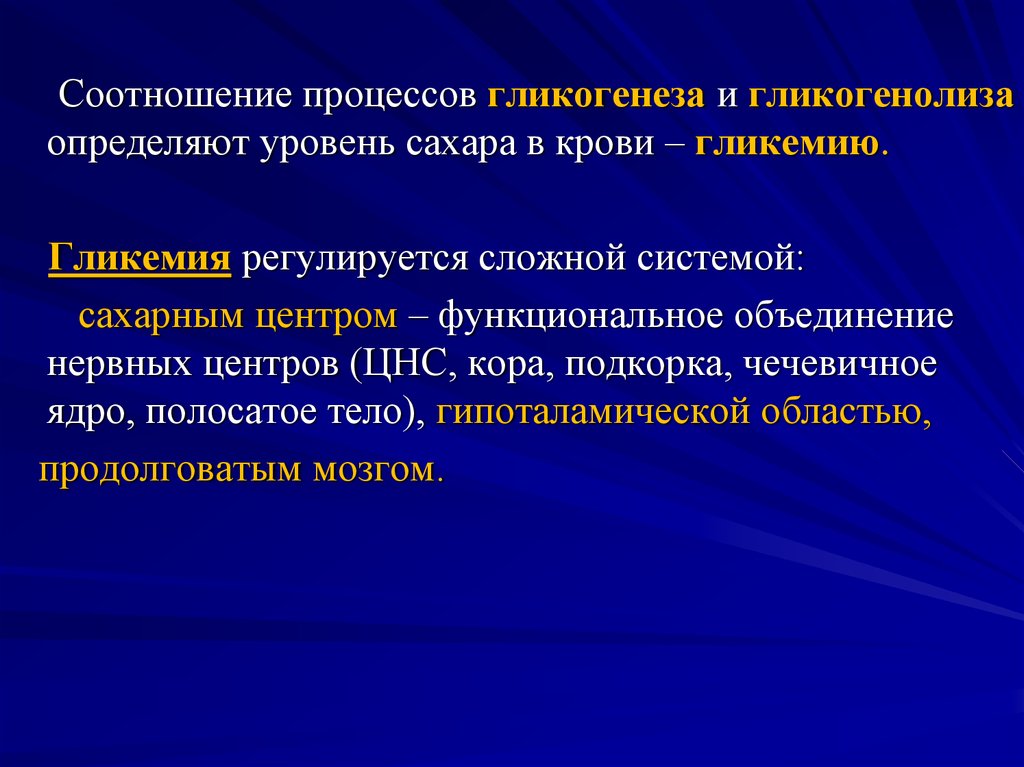 Соотношение процессов гликогенеза и гликогенолиза определяют уровень сахара в крови – гликемию.

Гликемия регулируется сложной системой:

сахарным центром – функциональное объединение нервных центров (ЦНС, кора, подкорка, чечевичное ядро, полосатое тело), гипоталамической областью,

продолговатым мозгом.